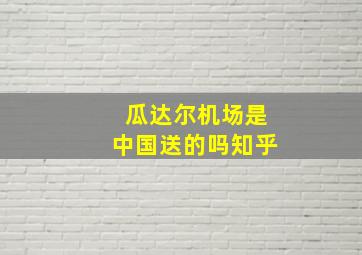 瓜达尔机场是
中国送的吗知乎